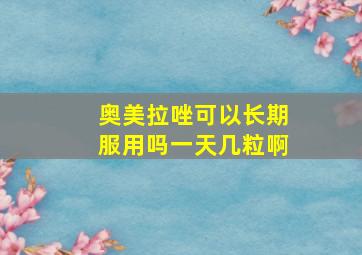 奥美拉唑可以长期服用吗一天几粒啊